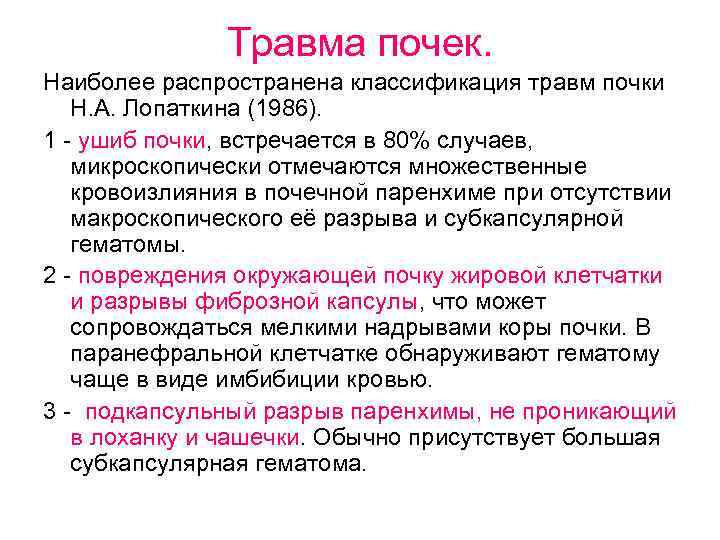 Травма почек.

Наиболее распространена классификация травм почки Н.А. Лопаткина (1986).

1 - ушиб почки, встречается в 80% случаев, микроскопически отмечаются множественные кровоизлияния в почечной паренхиме при отсутствии макроскопического её разрыва и субкапсулярной гематомы.

2 - повреждения окружающей почку жировой клетчатки и разрывы фиброзной капсулы, что может сопровождаться мелкими надрывами коры почки. В паранефральной клетчатке обнаруживают гематому чаще в виде имбибиции кровью.

3 - подкапсульный разрыв паренхимы, не проникающий в лоханку и чашечки. Обычно присутствует большая субкапсулярная гематома.